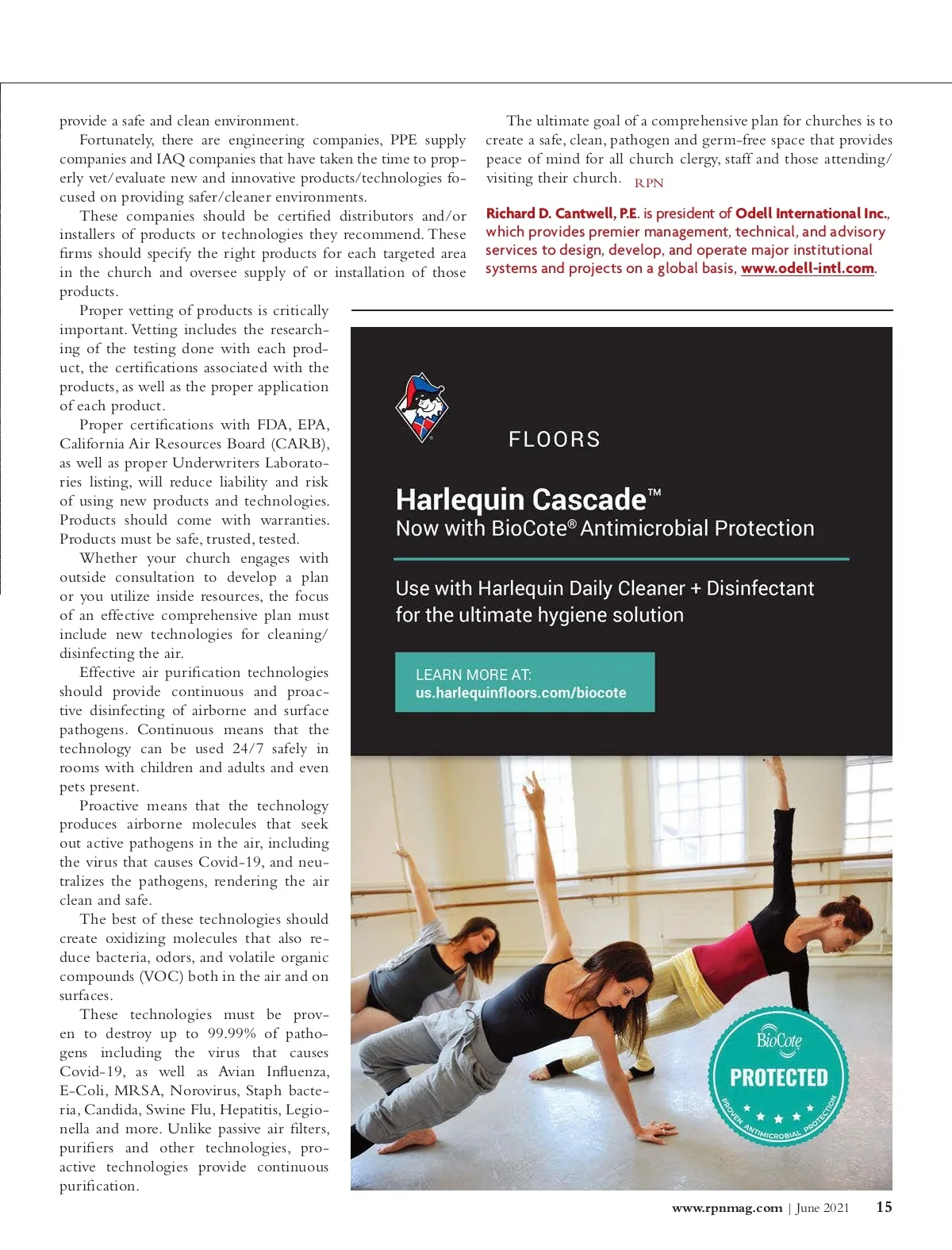 provide a safe and clean environment.

Fortunately, there are engineering companies, PPE supply companies and IAQ companies that have taken the time to properly vet/evaluate new and innovative products/technologies focused on providing safer/cleaner environments.

These companies should be certified distributors and/or installers of products or technologies they recommend. These firms should specify the right products for each targeted area in the church and oversee supply of or installation of those products.

Proper vetting of products is critically important. Vetting includes the researching of the testing done with each product, the certifications associated with the products, as well as the proper application of each product.

Proper certifications with FDA, EPA, California Air Resources Board (CARB), as well as proper Underwriters Laboratories listing, will reduce liability and risk of using new products and technologies. Products should come with warranties. Products must be safe, trusted, tested.

Whether your church engages with outside consultation to develop a plan or you utilize inside resources, the focus of an effective comprehensive plan must include new technologies for cleaning/disinfecting the air.

Effective air purification technologies should provide continuous and proactive disinfecting of airborne and surface pathogens. Continuous means that the technology can be used 24/7 safely in rooms with children and adults and even pets present.

Proactive means that the technology produces airborne molecules that seek out active pathogens in the air, including the virus that causes Covid-19, and neutralizes the pathogens, rendering the air clean and safe.

The best of these technologies should create oxidizing molecules that also reduce bacteria, odors, and volatile organic compounds (VOC) both in the air and on surfaces.

These technologies must be proven to destroy up to 99.99% of pathogens including the virus that causes Covid-19, as well as Avian Influenza, E-Coli, MRSA, Norovirus, Staph bacteria, Candida, Swine Flu, Hepatitis, Legionella and more. Unlike passive air filters, purifiers and other technologies, proactive technologies provide continuous purification.

The ultimate goal of a comprehensive plan for churches is to create a safe, clean, pathogen and germ-free space that provides peace of mind for all church clergy, staff and those attending/visiting their church. RPN

Richard D. Cantwell, P.E. is president of Odell International Inc., which provides premier management, technical, and advisory services to design, develop, and operate major institutional systems and projects on a global basis, www.odell-intl.com.

FLOORS

Harlequin Cascade™
Now with BioCote® Antimicrobial Protection

Use with Harlequin Daily Cleaner + Disinfectant for the ultimate hygiene solution

LEARN MORE AT:
us.harlequinfloors.com/biocote

BioCote
PROTECTED
PROVEN ANTIMICROBIAL PROTECTION

www.rpnmag.com | June 2021 15